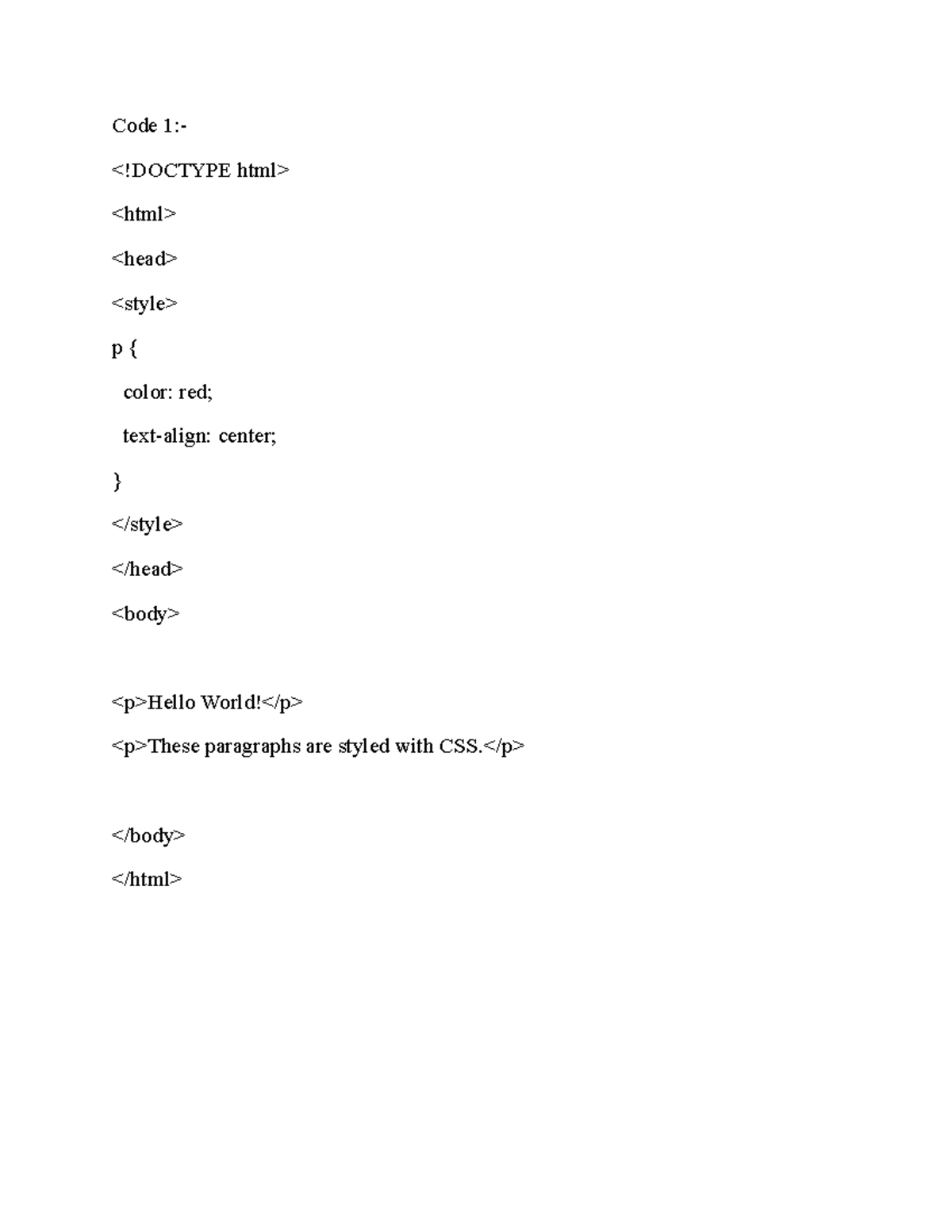 Code 1:-

<!DOCTYPE html>

<html>

<head>

<style>

p {

color: red;

text-align: center;

}

</style>

</head>

<body>

<p>Hello World!</p>

<p>These paragraphs are styled with CSS.</p>

</body>

</html>